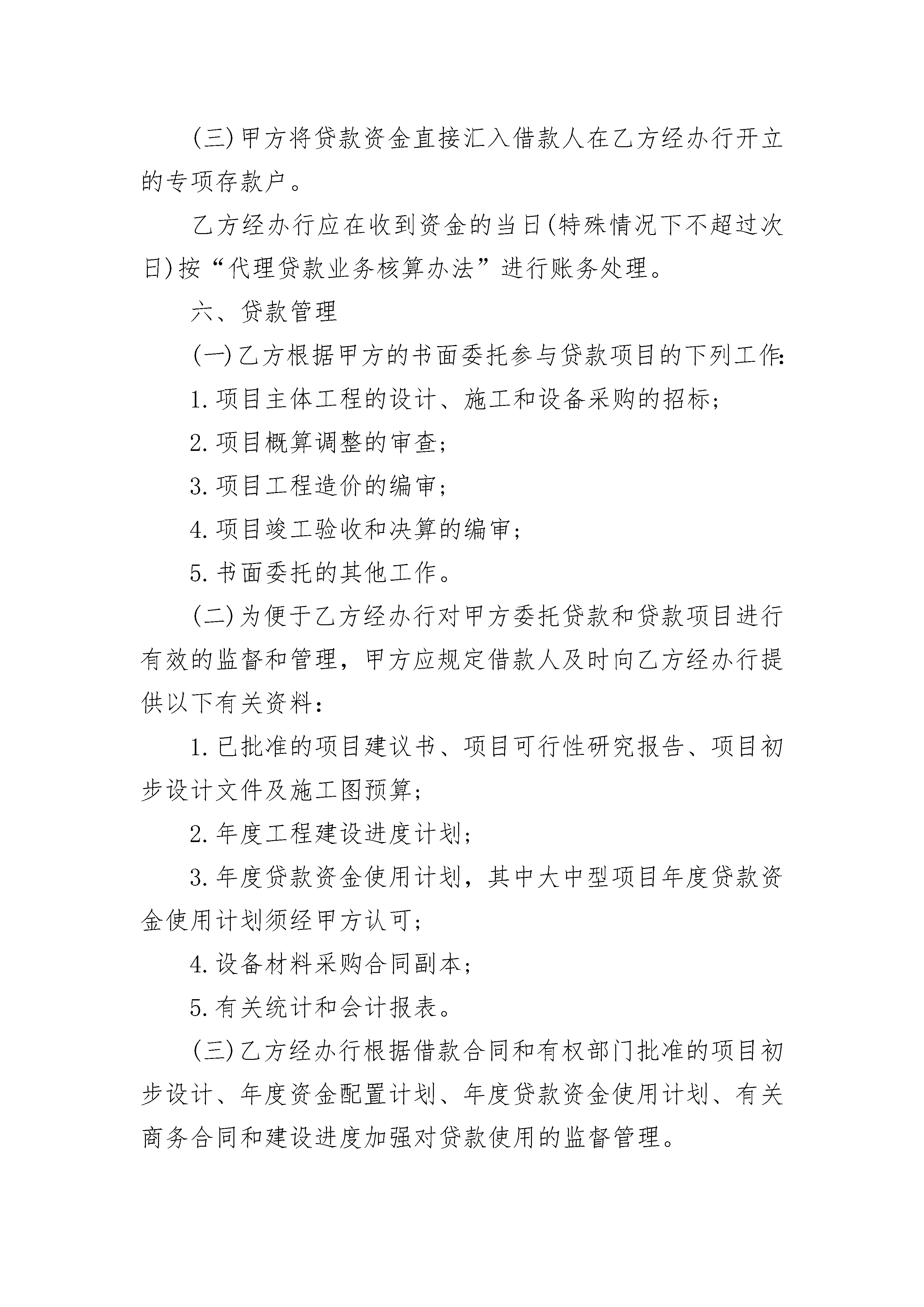 (三)甲方将贷款资金直接汇入借款人在乙方经办行开立的专项存款户。

乙方经办行应在收到资金的当日(特殊情况下不超过次日)按“代理贷款业务核算办法”进行账务处理。

六、贷款管理

(一)乙方根据甲方的书面委托参与贷款项目的下列工作:

1.项目主体工程的设计、施工和设备采购的招标;

2.项目概算调整的审查;

3.项目工程造价的编审;

4.项目竣工验收和决算的编审;

5.书面委托的其他工作。

(二)为便于乙方经办行对甲方委托贷款和贷款项目进行有效的监督和管理,甲方应规定借款人及时向乙方经办行提供以下有关资料:

1.已批准的项目建议书、项目可行性研究报告、项目初步设计文件及施工图预算;

2.年度工程建设进度计划;

3.年度贷款资金使用计划,其中大中型项目年度贷款资金使用计划须经甲方认可;

4.设备材料采购合同副本;

5.有关统计和会计报表。

(三)乙方经办行根据借款合同和有权部门批准的项目初步设计、年度资金配置计划、年度贷款资金使用计划、有关商务合同和建设进度加强对贷款使用的监督管理。